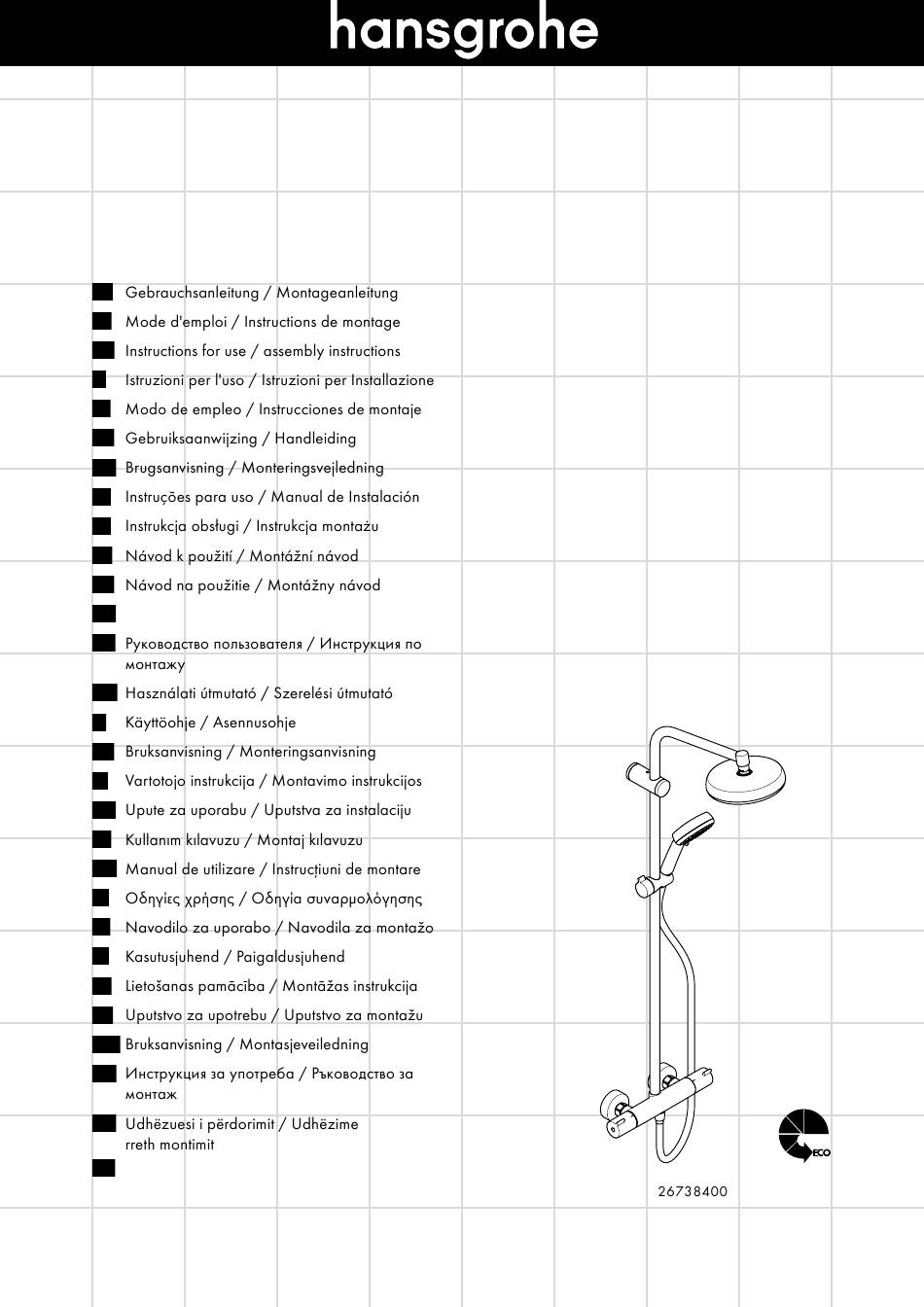 hansgrohe

Gebrauchsanleitung / Montageanleitung
Mode d'emploi / Instructions de montage
Instructions for use / assembly instructions
Istruzioni per l'uso / Istruzioni per Installazione
Modo de empleo / Instrucciones de montaje
Gebruiksaanwijzing / Handleiding
Brugsanvisning / Monteringsvejledning
Instruções para uso / Manual de Instalación
Instrukcja obsługi / Instrukcja montażu
Návod k použití / Montážní návod
Návod na použitie / Montážny návod

Руководство пользователя / Инструкция по монтажу
Használati útmutató / Szerelési útmutató
Käyttöohje / Asennusohje
Bruksanvisning / Monteringsanvisning
Vartotojo instrukcija / Montavimo instrukcijos
Upute za uporabu / Uputstva za instalaciju
Kullanım kılavuzu / Montaj kılavuzu
Manual de utilizare / Instrucțiuni de montare
Οδηγίες χρήσης / Οδηγία συναρμολόγησης
Navodilo za uporabo / Navodila za montažo
Kasutusjuhend / Paigaldusjuhend
Lietošanas pamācība / Montāžas instrukcija
Uputstvo za upotrebu / Uputstvo za montažu
Bruksanvisning / Montasjeveiledning
Инструкция за употреба / Ръководство за монтаж
Udhëzuesi i përdorimit / Udhëzime rreth montimit

ECO
26738400